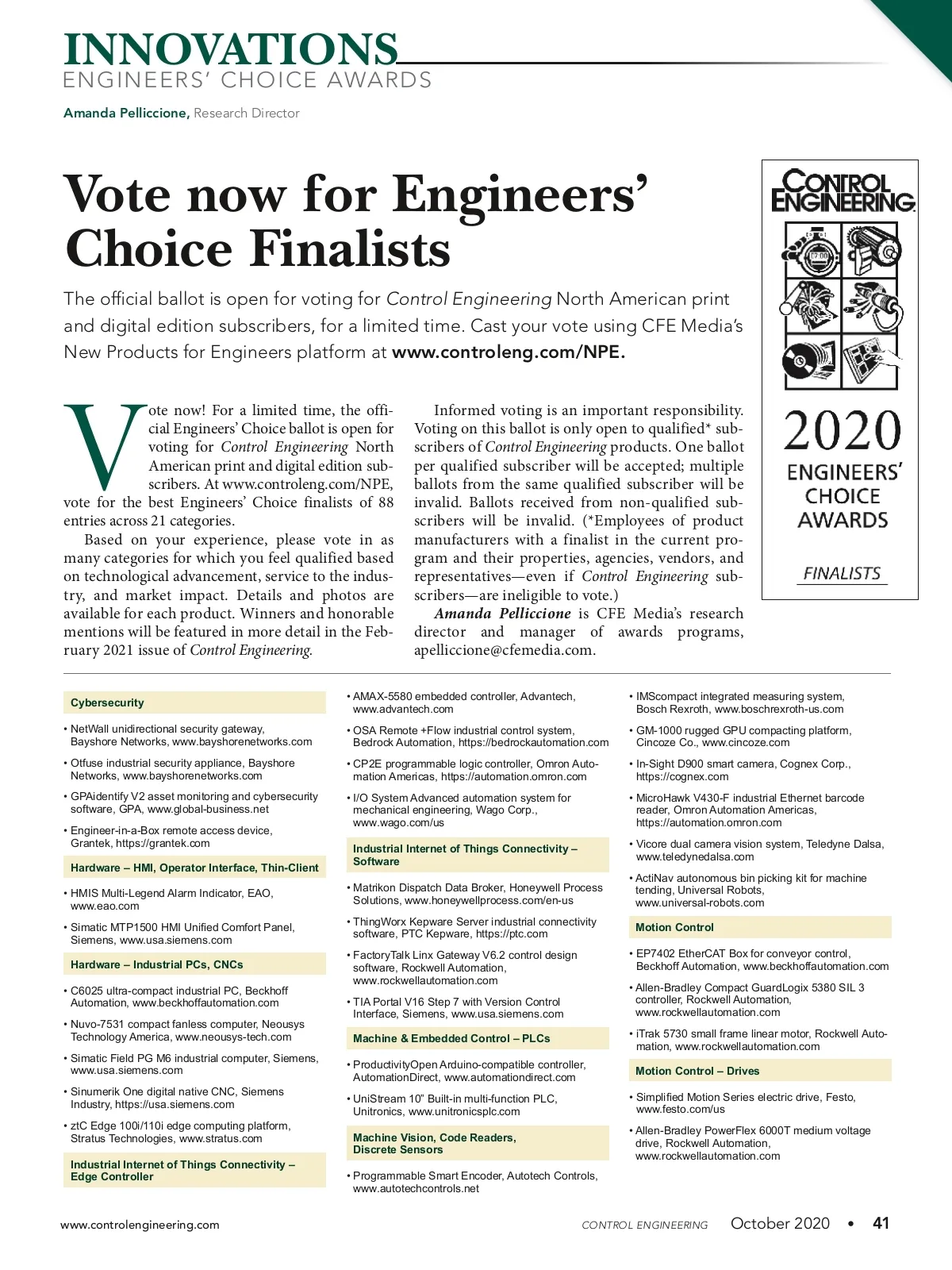 INNOVATIONS
ENGINEERS' CHOICE AWARDS

Amanda Pelliccione, Research Director

Vote now for Engineers' Choice Finalists

The official ballot is open for voting for Control Engineering North American print and digital edition subscribers, for a limited time. Cast your vote using CFE Media's New Products for Engineers platform at www.controleng.com/NPE.

CONTROL ENGINEERING

2020
ENGINEERS' CHOICE AWARDS
FINALISTS

Vote now! For a limited time, the official Engineers' Choice ballot is open for voting for Control Engineering North American print and digital edition subscribers. At www.controleng.com/NPE, vote for the best Engineers' Choice finalists of 88 entries across 21 categories.

Based on your experience, please vote in as many categories for which you feel qualified based on technological advancement, service to the industry, and market impact. Details and photos are available for each product. Winners and honorable mentions will be featured in more detail in the February 2021 issue of Control Engineering.

Informed voting is an important responsibility. Voting on this ballot is only open to qualified* subscribers of Control Engineering products. One ballot per qualified subscriber will be accepted; multiple ballots from the same qualified subscriber will be invalid. Ballots received from non-qualified subscribers will be invalid. (*Employees of product manufacturers with a finalist in the current program and their properties, agencies, vendors, and representatives—even if Control Engineering subscribers—are ineligible to vote.)

Amanda Pelliccione is CFE Media's research director and manager of awards programs, apelliccione@cfemedia.com.

Cybersecurity

• NetWall unidirectional security gateway, Bayshore Networks, www.bayshorenetworks.com

• Otfuse industrial security appliance, Bayshore Networks, www.bayshorenetworks.com

• GPAidentify V2 asset monitoring and cybersecurity software, GPA, www.global-business.net

• Engineer-in-a-Box remote access device, Grantek, https://grantek.com

Hardware – HMI, Operator Interface, Thin-Client

• HMIS Multi-Legend Alarm Indicator, EAO, www.eao.com

• Simatic MTP1500 HMI Unified Comfort Panel, Siemens, www.usa.siemens.com

Hardware – Industrial PCs, CNCs

• C6025 ultra-compact industrial PC, Beckhoff Automation, www.beckhoffautomation.com

• Nuvo-7531 compact fanless computer, Neousys Technology America, www.neousys-tech.com

• Simatic Field PG M6 industrial computer, Siemens, www.usa.siemens.com

• Sinumerik One digital native CNC, Siemens Industry, https://usa.siemens.com

• ztC Edge 100i/110i edge computing platform, Stratus Technologies, www.stratus.com

Industrial Internet of Things Connectivity – Edge Controller

• AMAX-5580 embedded controller, Advantech, www.advantech.com

• OSA Remote +Flow industrial control system, Bedrock Automation, https://bedrockautomation.com

• CP2E programmable logic controller, Omron Automation Americas, https://automation.omron.com

• I/O System Advanced automation system for mechanical engineering, Wago Corp., www.wago.com/us

Industrial Internet of Things Connectivity – Software

• Matrikon Dispatch Data Broker, Honeywell Process Solutions, www.honeywellprocess.com/en-us

• ThingWorx Kepware Server industrial connectivity software, PTC Kepware, https://ptc.com

• FactoryTalk Linx Gateway V6.2 control design software, Rockwell Automation, www.rockwellautomation.com

• TIA Portal V16 Step 7 with Version Control Interface, Siemens, www.usa.siemens.com

Machine & Embedded Control – PLCs

• ProductivityOpen Arduino-compatible controller, AutomationDirect, www.automationdirect.com

• UniStream 10" Built-in multi-function PLC, Unitronics, www.unitronicsplc.com

Machine Vision, Code Readers, Discrete Sensors

• Programmable Smart Encoder, Autotech Controls, www.autotechcontrols.net

• IMScompact integrated measuring system, Bosch Rexroth, www.boschrexroth-us.com

• GM-1000 rugged GPU compacting platform, Cincoze Co., www.cincoze.com

• In-Sight D900 smart camera, Cognex Corp., https://cognex.com

• MicroHawk V430-F industrial Ethernet barcode reader, Omron Automation Americas, https://automation.omron.com

• Vicore dual camera vision system, Teledyne Dalsa, www.teledynedalsa.com

• ActiNav autonomous bin picking kit for machine tending, Universal Robots, www.universal-robots.com

Motion Control

• EP7402 EtherCAT Box for conveyor control, Beckhoff Automation, www.beckhoffautomation.com

• Allen-Bradley Compact GuardLogix 5380 SIL 3 controller, Rockwell Automation, www.rockwellautomation.com

• iTrak 5730 small frame linear motor, Rockwell Automation, www.rockwellautomation.com

Motion Control – Drives

• Simplified Motion Series electric drive, Festo, www.festo.com/us

• Allen-Bradley PowerFlex 6000T medium voltage drive, Rockwell Automation, www.rockwellautomation.com

www.controlengineering.com CONTROL ENGINEERING October 2020 • 41